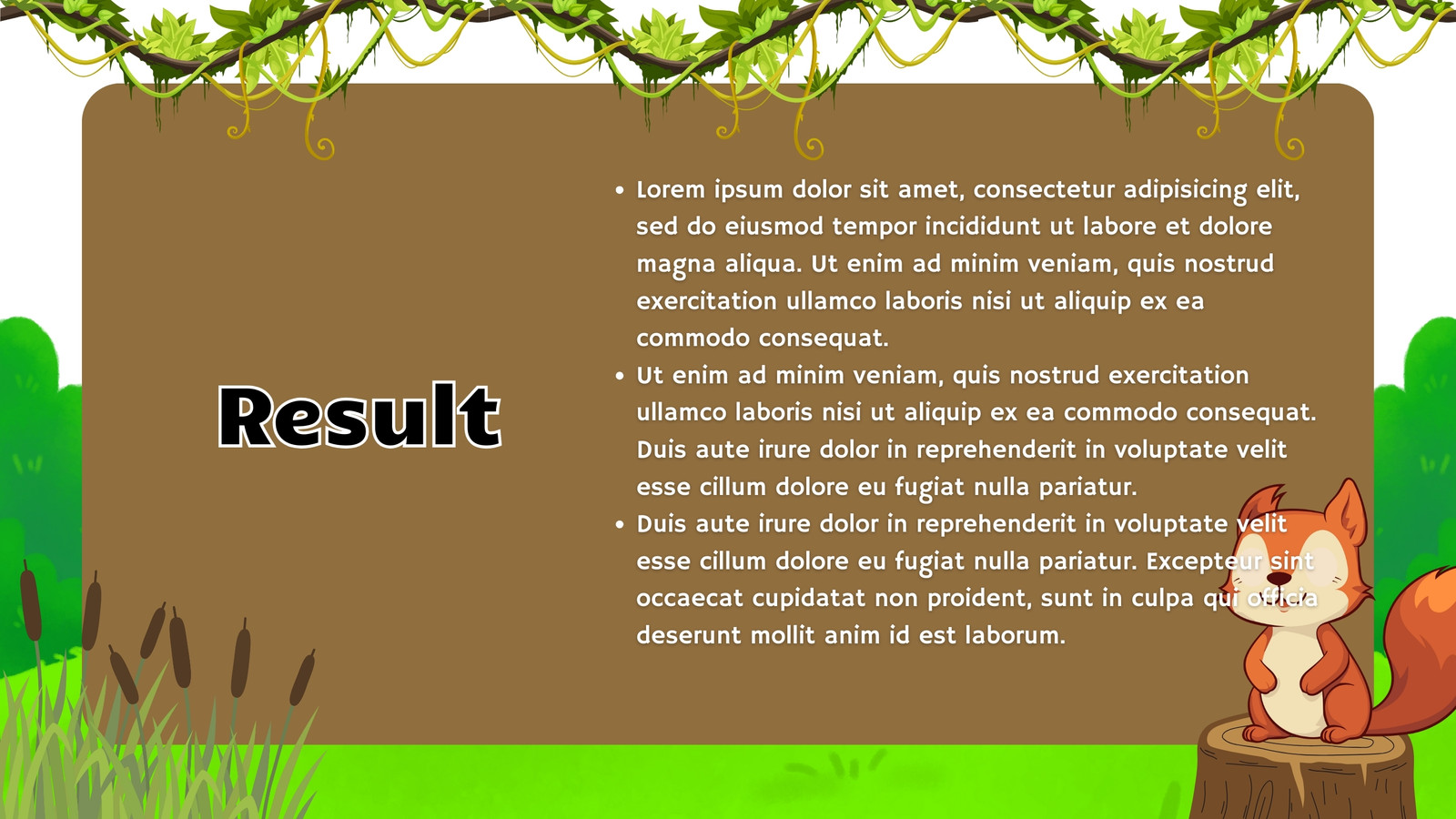 Result

• Lorem ipsum dolor sit amet, consectetur adipisicing elit, sed do eiusmod tempor incididunt ut labore et dolore magna aliqua. Ut enim ad minim veniam, quis nostrud exercitation ullamco laboris nisi ut aliquip ex ea commodo consequat.
• Ut enim ad minim veniam, quis nostrud exercitation ullamco laboris nisi ut aliquip ex ea commodo consequat. Duis aute irure dolor in reprehenderit in voluptate velit esse cillum dolore eu fugiat nulla pariatur.
• Duis aute irure dolor in reprehenderit in voluptate velit esse cillum dolore eu fugiat nulla pariatur. Excepteur sint occaecat cupidatat non proident, sunt in culpa qui officia deserunt mollit anim id est laborum.